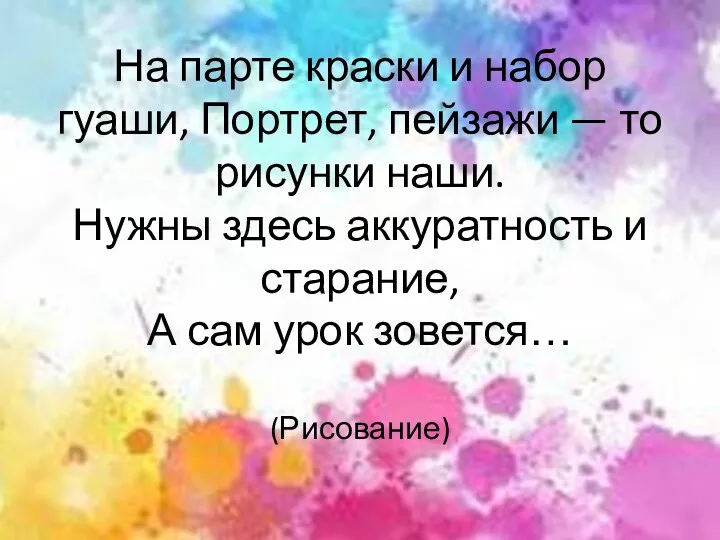 На парте краски и набор гуаши, Портрет, пейзажи — то рисунки наши.
Нужны здесь аккуратность и старание,
А сам урок зовется…

(Рисование)